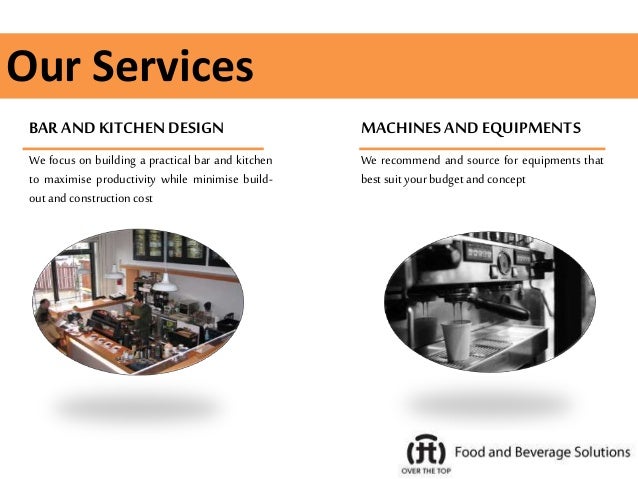 Our Services

BAR AND KITCHEN DESIGN

We focus on building a practical bar and kitchen to maximise productivity while minimise build-out and construction cost

MACHINES AND EQUIPMENTS

We recommend and source for equipments that best suit your budget and concept

OVER THE TOP

Food and Beverage Solutions